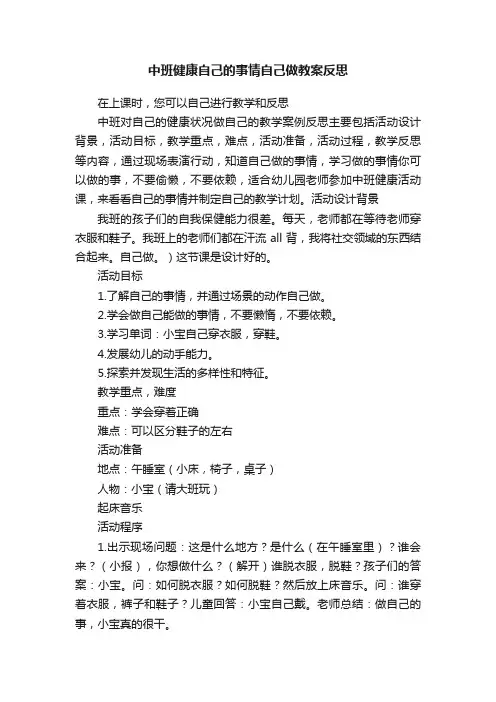 中班健康自己的事情自己做教案反思

在上课时，您可以自己进行教学和反思

中班对自己的健康状况做自己的教学案例反思主要包括活动设计背景，活动目标，教学重点，难点，活动准备，活动过程，教学反思等内容，通过现场表演行动，知道自己做的事情，学习做的事情你可以做的事，不要偷懒，不要依赖，适合幼儿园老师参加中班健康活动课，来看看自己的事情并制定自己的教学计划。活动设计背景

我班的孩子们的自我保健能力很差。每天，老师都在等待老师穿衣服和鞋子。我班上的老师们都在汗流 all 背，我将社交领域的东西结合起来。自己做。）这节课是设计好的。

活动目标

1.了解自己的事情，并通过场景的动作自己做。

2.学会做自己能做的事情，不要懒惰，不要依赖。

3.学习单词：小宝自己穿衣服，穿鞋。

4.发展幼儿的动手能力。

5.探索并发现生活的多样性和特征。

教学重点，难度

重点：学会穿着正确

难点：可以区分鞋子的左右

活动准备

地点：午睡室（小床，椅子，桌子）

人物：小宝（请大班玩）

起床音乐

活动程序

1.出示现场问题：这是什么地方？是什么（在午睡室里）？谁会来？（小报），你想做什么？（解开）谁脱衣服，脱鞋？孩子们的答案：小宝。问：如何脱衣服？如何脱鞋？然后放上床音乐。问：谁穿着衣服，裤子和鞋子？儿童回答：小宝自己戴。老师总结：做自己的事，小宝真的很干。